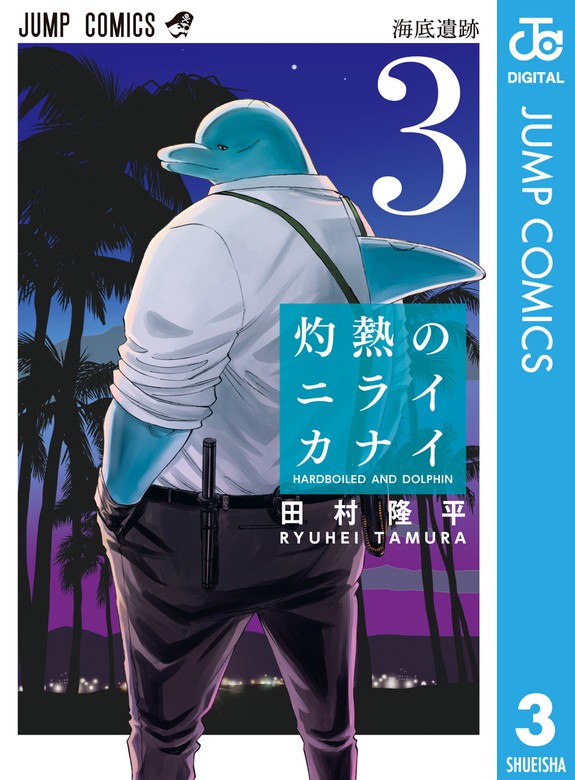 JUMP COMICS

海底遺跡

3

灼熱のニライカナイ

HARDBOILED AND DOLPHIN

田村隆平

RYUHEI TAMURA

JC

DIGITAL

JUMP COMICS

3

SHUEISHA